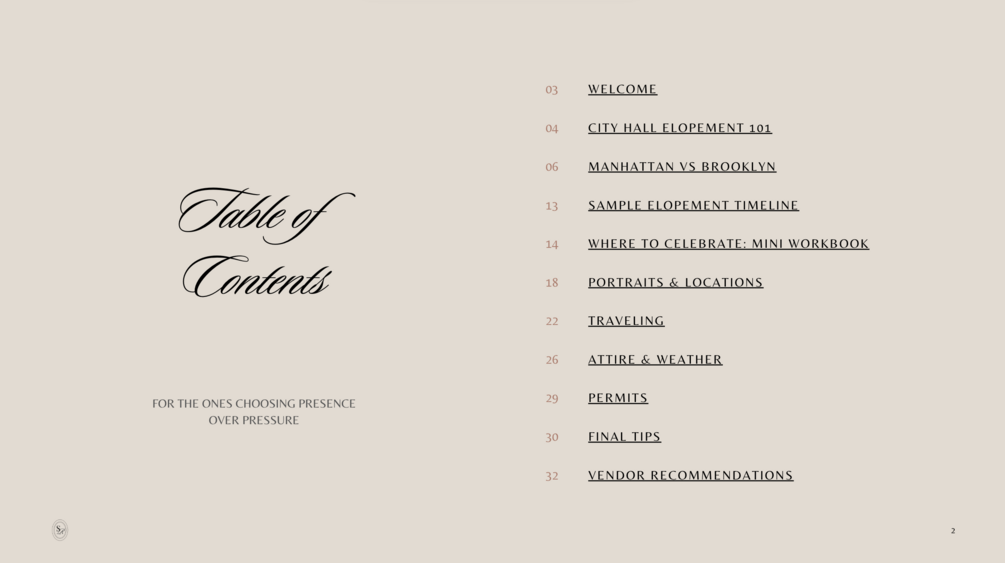 Table of Contents

FOR THE ONES CHOOSING PRESENCE OVER PRESSURE

03 WELCOME

04 CITY HALL ELOPEMENT 101

06 MANHATTAN VS BROOKLYN

13 SAMPLE ELOPEMENT TIMELINE

14 WHERE TO CELEBRATE: MINI WORKBOOK

18 PORTRAITS & LOCATIONS

22 TRAVELING

26 ATTIRE & WEATHER

29 PERMITS

30 FINAL TIPS

32 VENDOR RECOMMENDATIONS

2